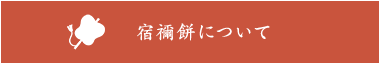 宿禰餅について